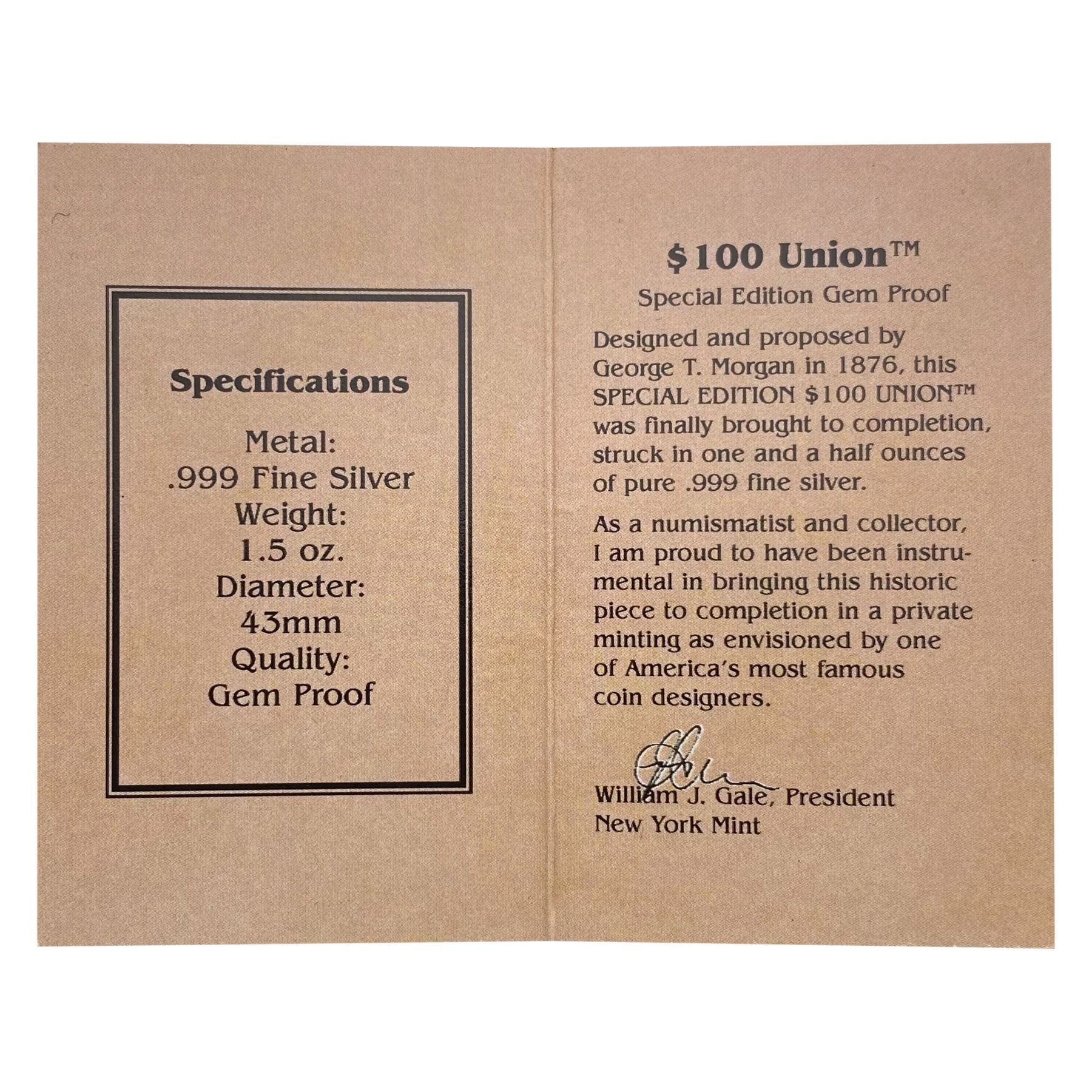 Specifications

Metal:
.999 Fine Silver
Weight:
1.5 oz.
Diameter:
43mm
Quality:
Gem Proof

$100 Union™
Special Edition Gem Proof

Designed and proposed by George T. Morgan in 1876, this SPECIAL EDITION $100 UNION™ was finally brought to completion, struck in one and a half ounces of pure .999 fine silver.

As a numismatist and collector, I am proud to have been instrumental in bringing this historic piece to completion in a private minting as envisioned by one of America's most famous coin designers.

William J. Gale, President
New York Mint